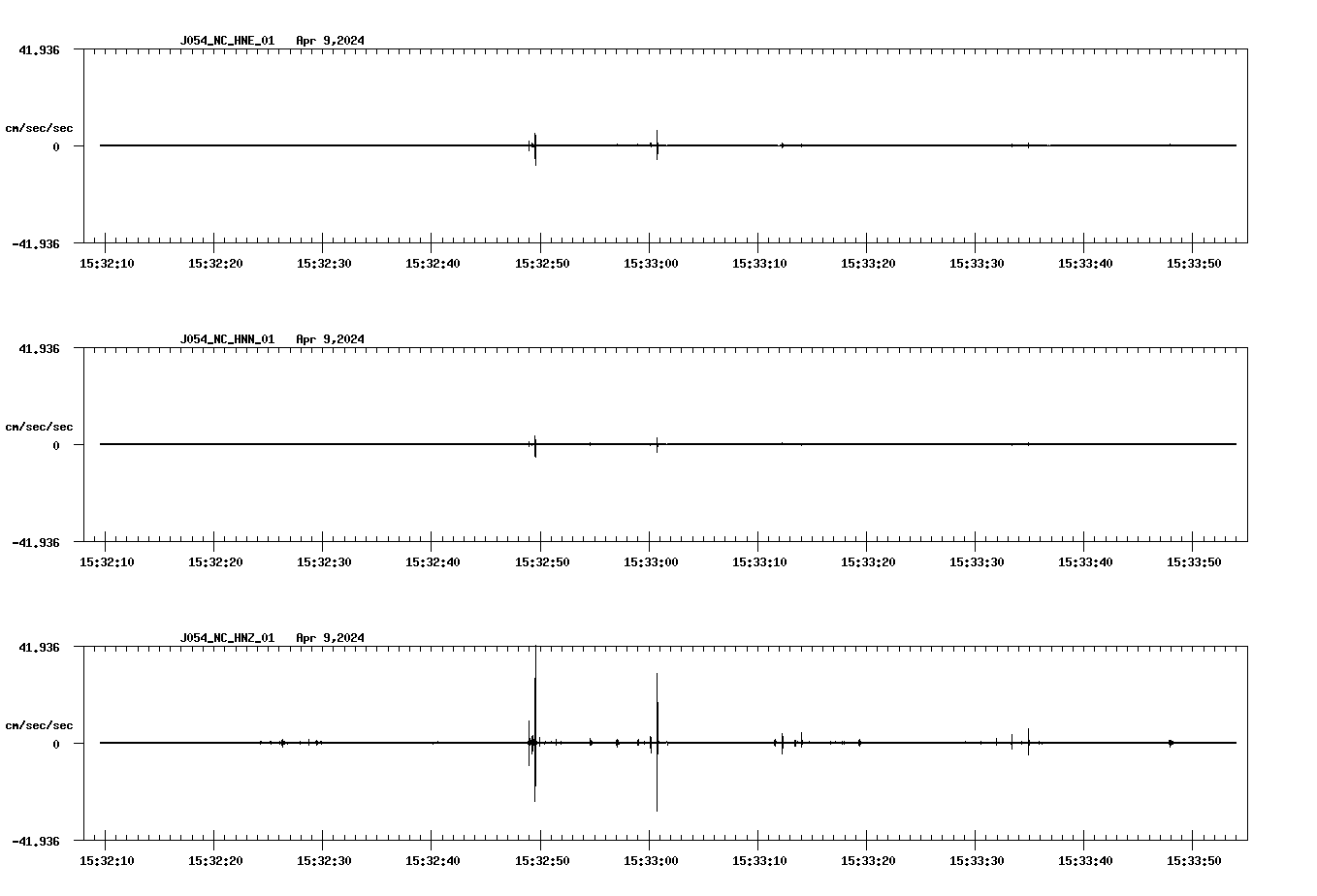 J054_NC_HNE_01 Apr 9,2024

41.936

cm/sec/sec

0

-41.936

15:32:10 15:32:20 15:32:30 15:32:40 15:32:50 15:33:00 15:33:10 15:33:20 15:33:30 15:33:40 15:33:50

J054_NC_HNN_01 Apr 9,2024

41.936

cm/sec/sec

0

-41.936

15:32:10 15:32:20 15:32:30 15:32:40 15:32:50 15:33:00 15:33:10 15:33:20 15:33:30 15:33:40 15:33:50

J054_NC_HNZ_01 Apr 9,2024

41.936

cm/sec/sec

0

-41.936

15:32:10 15:32:20 15:32:30 15:32:40 15:32:50 15:33:00 15:33:10 15:33:20 15:33:30 15:33:40 15:33:50